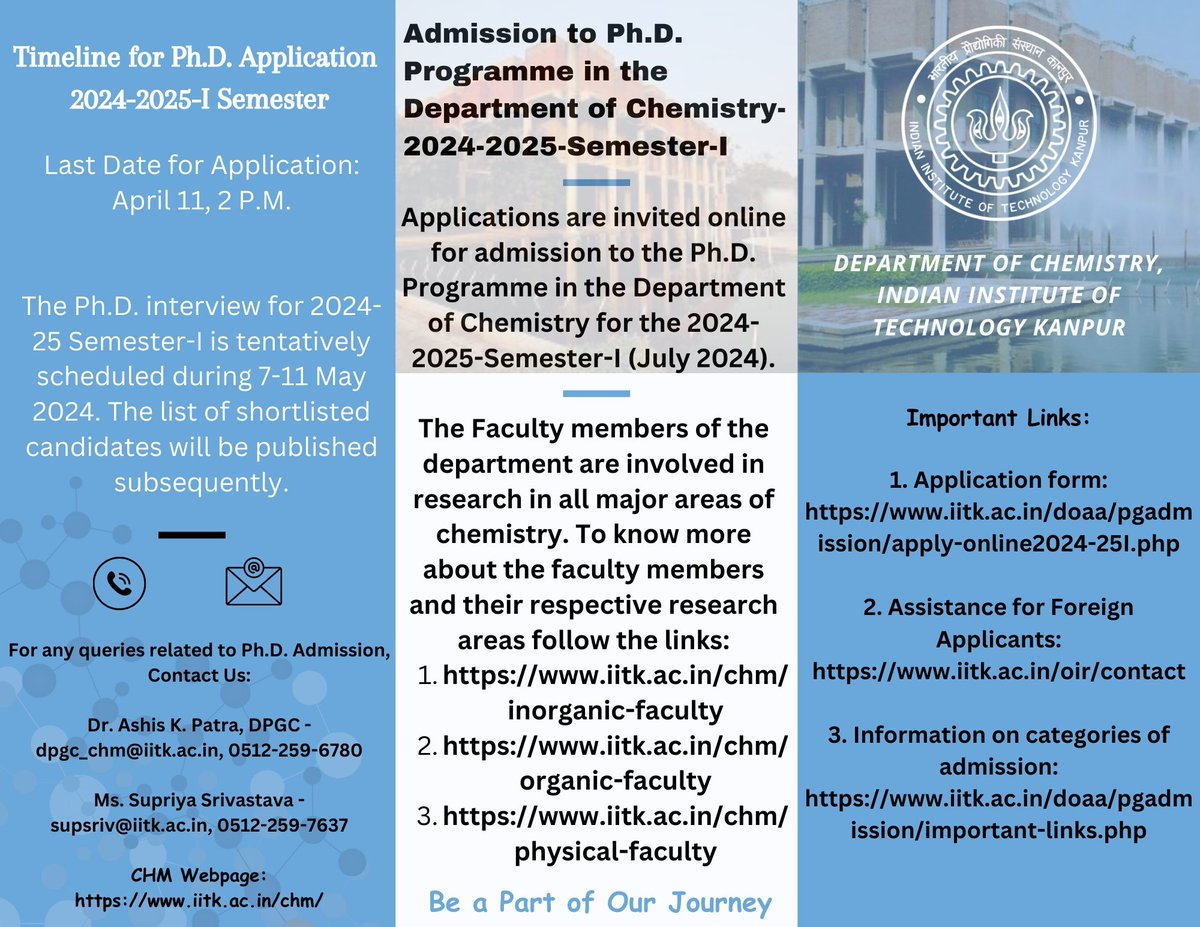 Timeline for Ph.D. Application 2024-2025-I Semester

Last Date for Application: April 11, 2 P.M.

The Ph.D. interview for 2024-25 Semester-I is tentatively scheduled during 7-11 May 2024. The list of shortlisted candidates will be published subsequently.

For any queries related to Ph.D. Admission, Contact Us:

Dr. Ashis K. Patra, DPGC - dpgc_chm@iitk.ac.in, 0512-259-6780

Ms. Supriya Srivastava - supsriv@iitk.ac.in, 0512-259-7637

CHM Webpage: https://www.iitk.ac.in/chm/

Admission to Ph.D. Programme in the Department of Chemistry-2024-2025-Semester-I

Applications are invited online for admission to the Ph.D. Programme in the Department of Chemistry for the 2024-2025-Semester-I (July 2024).

The Faculty members of the department are involved in research in all major areas of chemistry. To know more about the faculty members and their respective research areas follow the links:
1. https://www.iitk.ac.in/chm/inorganic-faculty
2. https://www.iitk.ac.in/chm/organic-faculty
3. https://www.iitk.ac.in/chm/physical-faculty

Be a Part of Our Journey

भारतीय प्रौद्योगिकी संस्थान कानपुर
INDIAN INSTITUTE OF TECHNOLOGY KANPUR

DEPARTMENT OF CHEMISTRY, INDIAN INSTITUTE OF TECHNOLOGY KANPUR

Important Links:

1. Application form: https://www.iitk.ac.in/doaa/pgadmission/apply-online2024-25I.php

2. Assistance for Foreign Applicants: https://www.iitk.ac.in/oir/contact

3. Information on categories of admission: https://www.iitk.ac.in/doaa/pgadmission/important-links.php